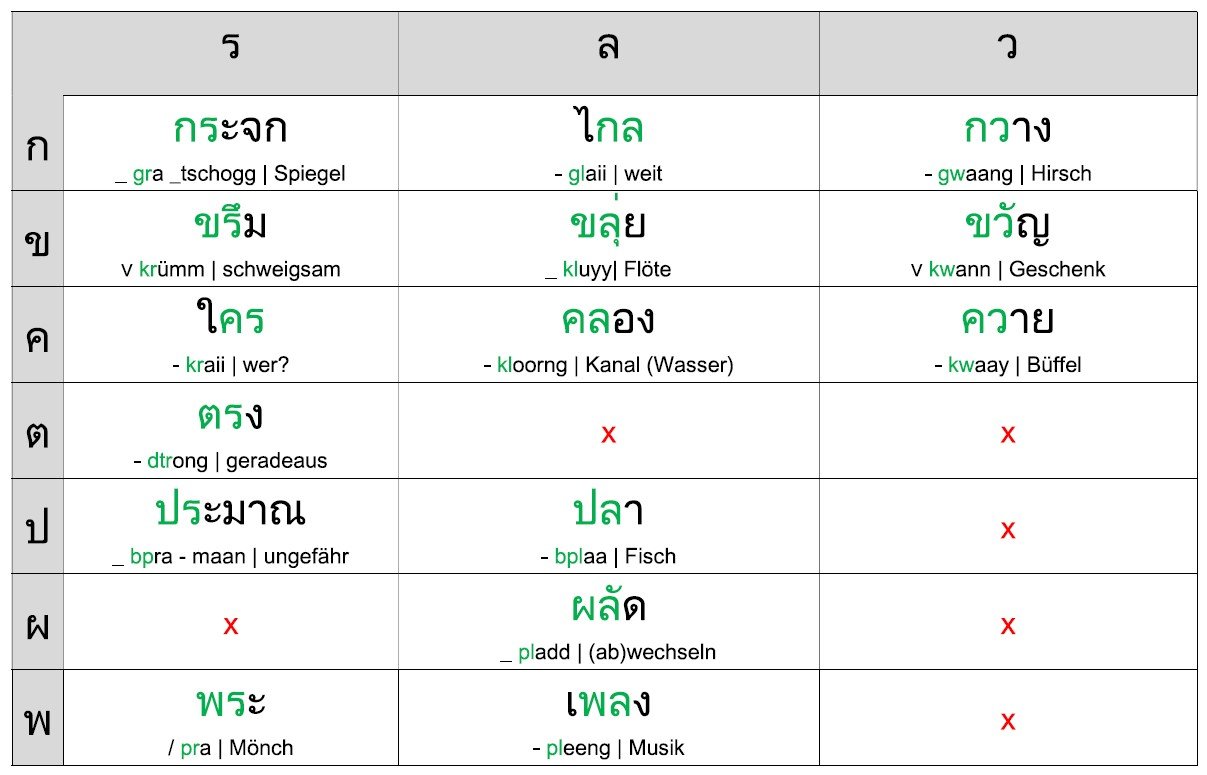 |   | ร | ล | ว |
|---|---|---|---|
| ก | กระจก _ gra _tschogg \| Spiegel | ไกล - glaii \| weit | กวาง - gwaang \| Hirsch |
| ข | ขรึม v krümm \| schweigsam | ขลุ่ย _ kluyy\| Flöte | ขวัญ v kwann \| Geschenk |
| ค | ใคร - kraii \| wer? | คลอง - kloorng \| Kanal (Wasser) | ควาย - kwaay \| Büffel |
| ต | ตรง - dtrong \| geradeaus | x | x |
| ป | ประมาณ _ bpra - maan \| ungefähr | ปลา - bplaa \| Fisch | x |
| ผ | x | ผลัด _ pladd \| (ab)wechseln | x |
| พ | พระ / pra \| Mönch | เพลง - pleeng \| Musik | x |